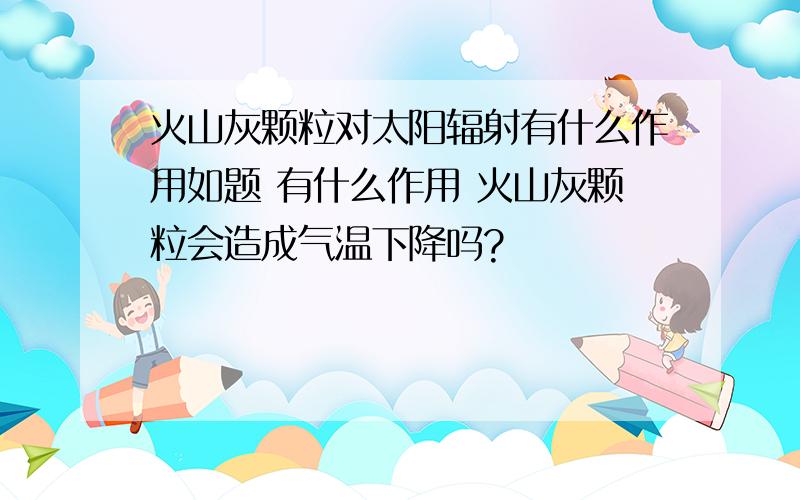 火山灰颗粒对太阳辐射有什么作用如题 有什么作用 火山灰颗粒会造成气温下降吗?